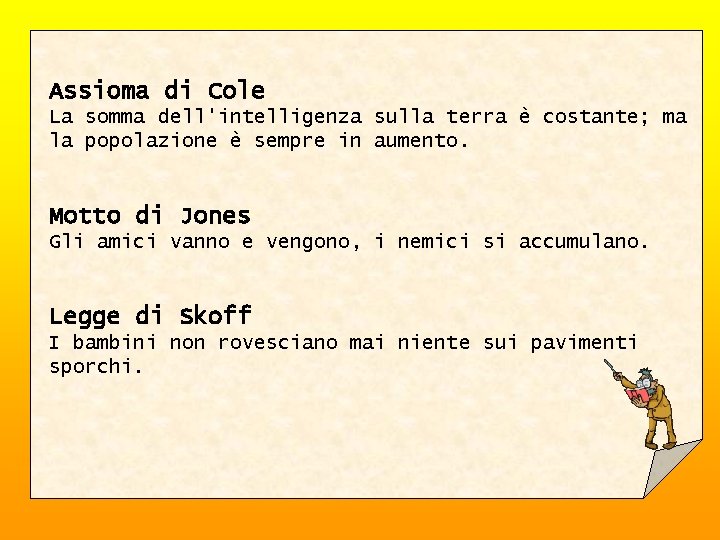 Assioma di Cole
La somma dell'intelligenza sulla terra è costante; ma la popolazione è sempre in aumento.

Motto di Jones
Gli amici vanno e vengono, i nemici si accumulano.

Legge di Skoff
I bambini non rovesciano mai niente sui pavimenti sporchi.